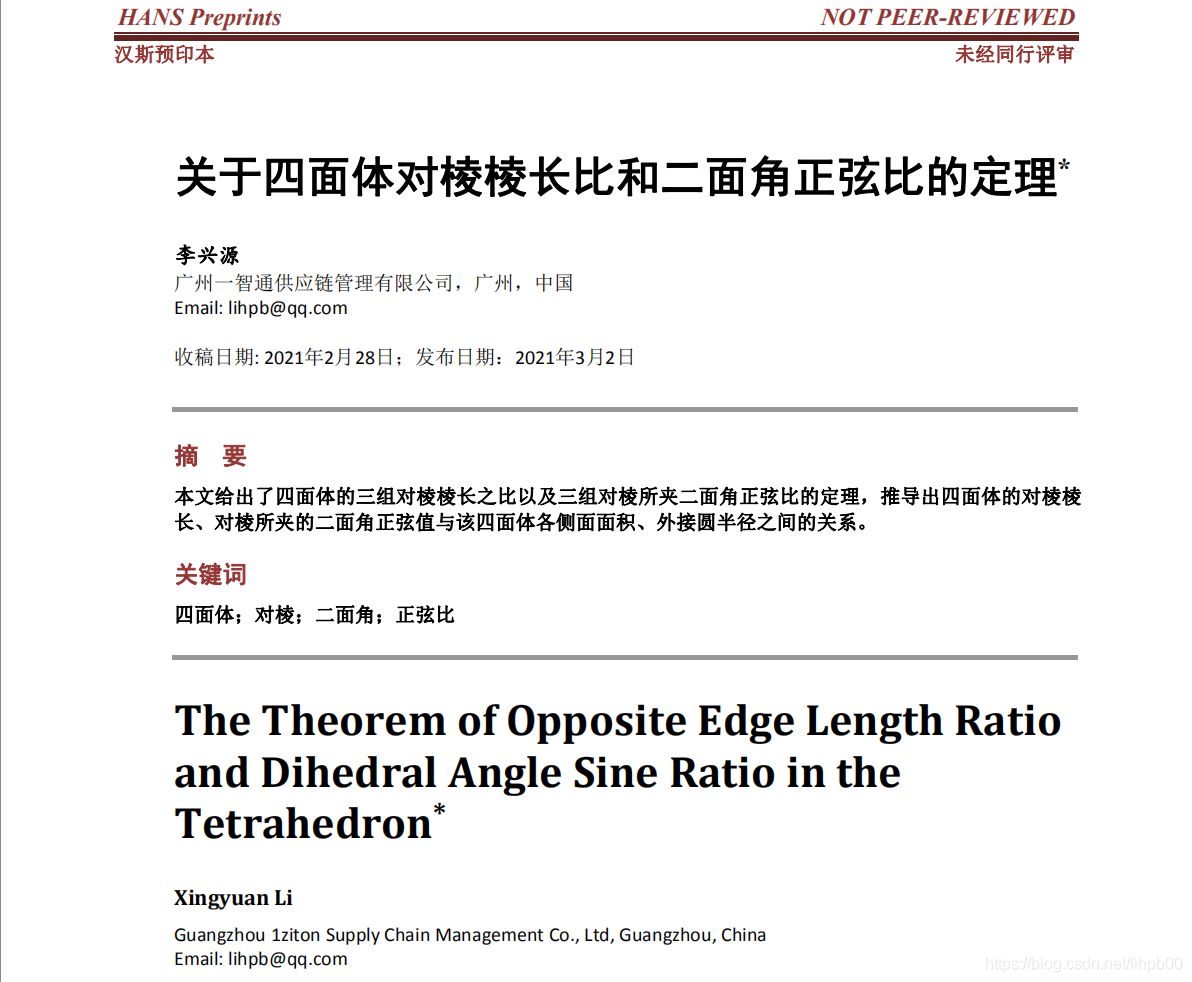 HANS Preprints
NOT PEER-REVIEWED
汉斯预印本
未经同行评审

关于四面体对棱棱长比和二面角正弦比的定理*

李兴源
广州一智通供应链管理有限公司，广州，中国
Email: lihpb@qq.com

收稿日期: 2021年2月28日；发布日期：2021年3月2日

摘　要
本文给出了四面体的三组对棱棱长之比以及三组对棱所夹二面角正弦比的定理，推导出四面体的对棱棱长、对棱所夹的二面角正弦值与该四面体各侧面面积、外接圆半径之间的关系。

关键词
四面体；对棱；二面角；正弦比

The Theorem of Opposite Edge Length Ratio and Dihedral Angle Sine Ratio in the Tetrahedron*

Xingyuan Li
Guangzhou 1ziton Supply Chain Management Co., Ltd, Guangzhou, China
Email: lihpb@qq.com

https://blog.csdn.net/lihpb00